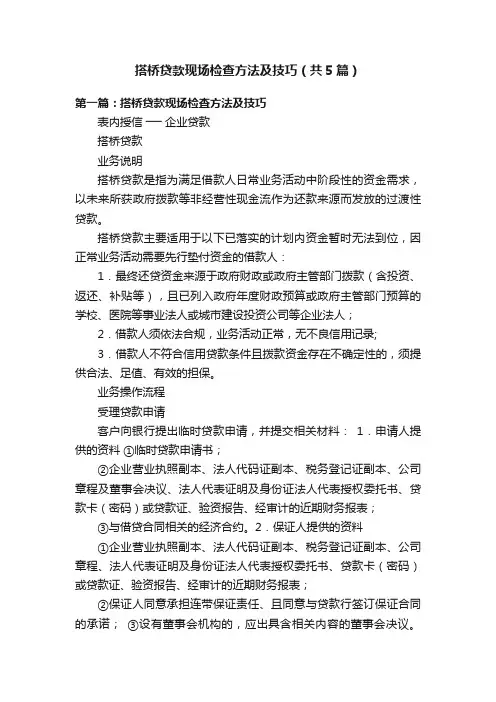 搭桥贷款现场检查方法及技巧（共5篇）

第一篇：搭桥贷款现场检查方法及技巧

表内授信 — 企业贷款

搭桥贷款

业务说明

搭桥贷款是指为满足借款人日常业务活动中阶段性的资金需求，以未来所获政府拨款等非经营性现金流作为还款来源而发放的过渡性贷款。

搭桥贷款主要适用于以下已落实的计划内资金暂时无法到位，因正常业务活动需要先行垫付资金的借款人：

1．最终还贷资金来源于政府财政或政府主管部门拨款（含投资、返还、补贴等），且已列入政府年度财政预算或政府主管部门预算的学校、医院等事业法人或城市建设投资公司等企业法人；

2．借款人须依法合规，业务活动正常，无不良信用记录;

3．借款人不符合信用贷款条件且拨款资金存在不确定性的，须提供合法、足值、有效的担保。

业务操作流程

受理贷款申请

客户向银行提出临时贷款申请，并提交相关材料： 1．申请人提供的资料 ①临时贷款申请书；

②企业营业执照副本、法人代码证副本、税务登记证副本、公司章程及董事会决议、法人代表证明及身份证法人代表授权委托书、贷款卡（密码）或贷款证、验资报告、经审计的近期财务报表；

③与借贷合同相关的经济合约。2．保证人提供的资料

①企业营业执照副本、法人代码证副本、税务登记证副本、公司章程、法人代表证明及身份证法人代表授权委托书、贷款卡（密码）或贷款证、验资报告、经审计的近期财务报表；

②保证人同意承担连带保证责任、且同意与贷款行签订保证合同的承诺； ③设有董事会机构的，应出具含相关内容的董事会决议。